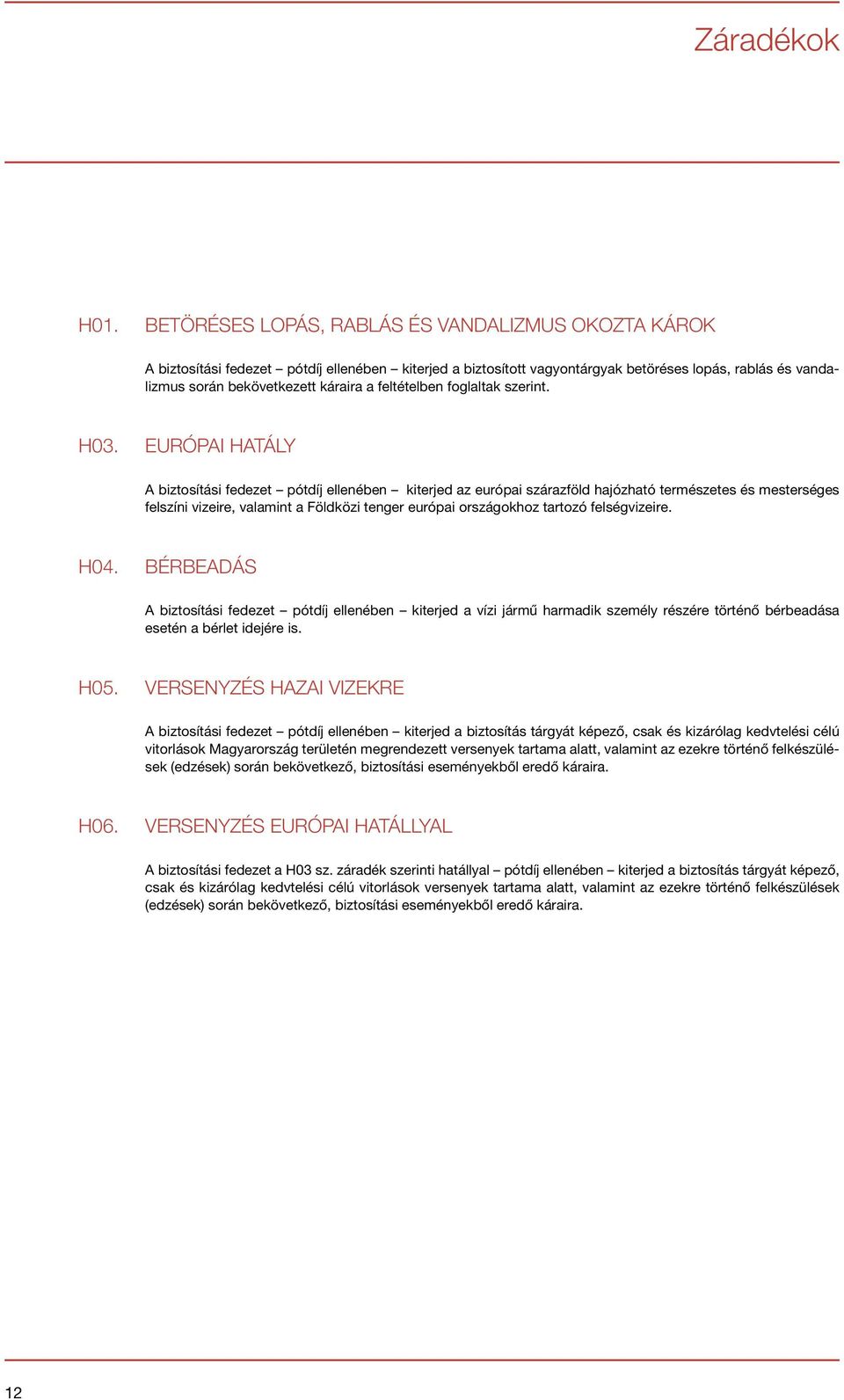 Záradékok

H01. BETÖRÉSES LOPÁS, RABLÁS ÉS VANDALIZMUS OKOZTA KÁROK

A biztosítási fedezet – pótdíj ellenében – kiterjed a biztosított vagyontárgyak betöréses lopás, rablás és vandalizmus során bekövetkezett káraira a feltételben foglaltak szerint.

H03. EURÓPAI HATÁLY

A biztosítási fedezet – pótdíj ellenében – kiterjed az európai szárazföld hajózható természetes és mesterséges felszíni vizeire, valamint a Földközi tenger európai országokhoz tartozó felségvizeire.

H04. BÉRBEADÁS

A biztosítási fedezet – pótdíj ellenében – kiterjed a vízi jármű harmadik személy részére történő bérbeadása esetén a bérlet idejére is.

H05. VERSENYZÉS HAZAI VIZEKRE

A biztosítási fedezet – pótdíj ellenében – kiterjed a biztosítás tárgyát képező, csak és kizárólag kedvtelési célú vitorlások Magyarország területén megrendezett versenyek tartama alatt, valamint az ezekre történő felkészülések (edzések) során bekövetkező, biztosítási eseményekből eredő káraira.

H06. VERSENYZÉS EURÓPAI HATÁLLYAL

A biztosítási fedezet a H03 sz. záradék szerinti hatállyal – pótdíj ellenében – kiterjed a biztosítás tárgyát képező, csak és kizárólag kedvtelési célú vitorlások versenyek tartama alatt, valamint az ezekre történő felkészülések (edzések) során bekövetkező, biztosítási eseményekből eredő káraira.

12